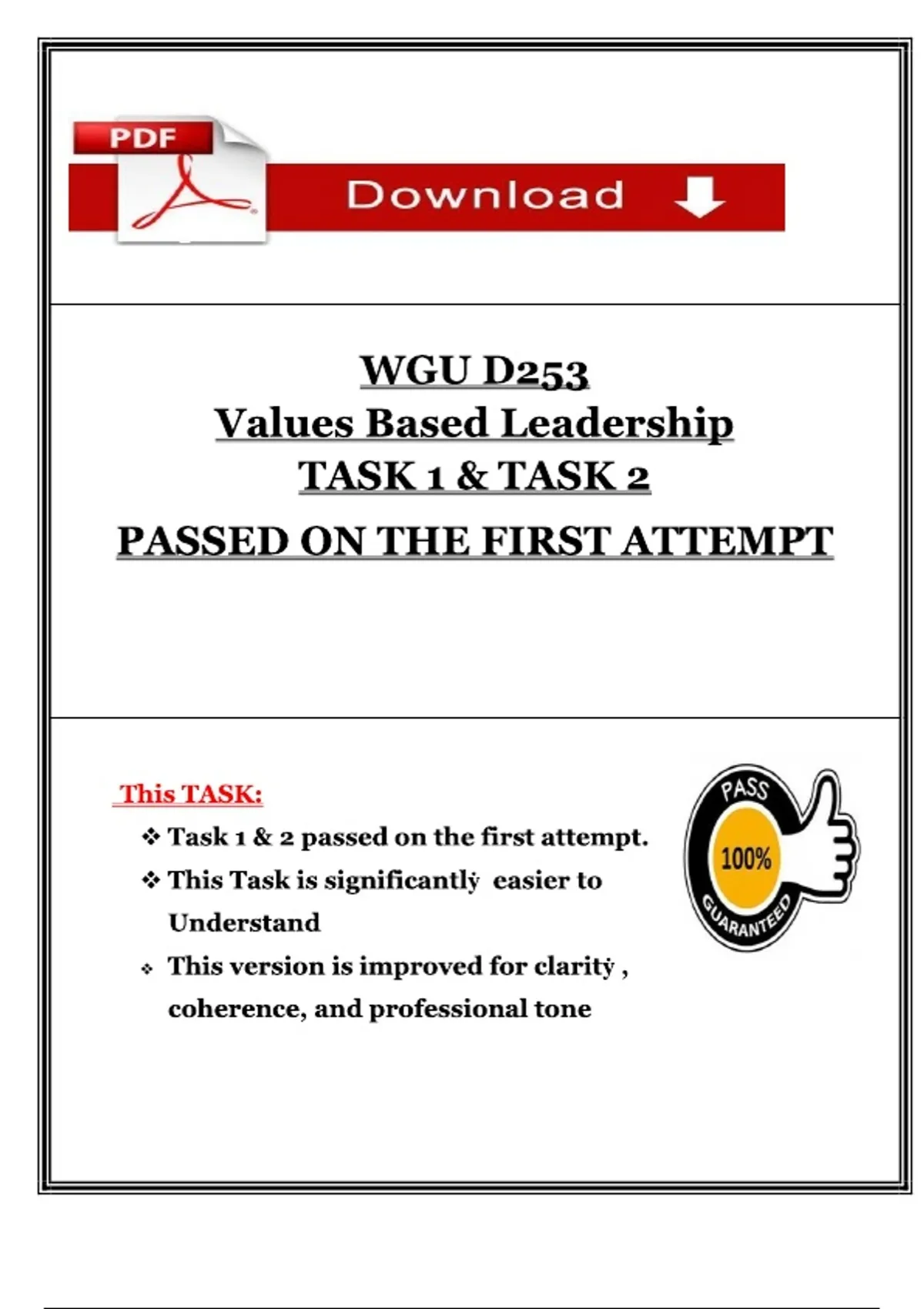 PDF

Download

WGU D253
Values Based Leadership
TASK 1 & TASK 2
PASSED ON THE FIRST ATTEMPT

This TASK:

❖ Task 1 & 2 passed on the first attempt.
❖ This Task is significantly easier to Understand
❖ This version is improved for clarity , coherence, and professional tone

PASS
100%
GUARANTEED